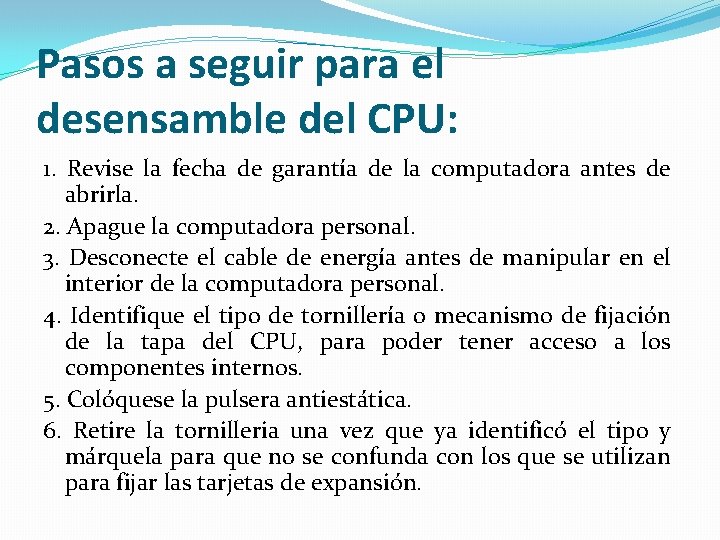 Pasos a seguir para el desensamble del CPU:

1. Revise la fecha de garantía de la computadora antes de abrirla.

2. Apague la computadora personal.

3. Desconecte el cable de energía antes de manipular en el interior de la computadora personal.

4. Identifique el tipo de tornillería o mecanismo de fijación de la tapa del CPU, para poder tener acceso a los componentes internos.

5. Colóquese la pulsera antiestática.

6. Retire la tornilleria una vez que ya identificó el tipo y márquela para que no se confunda con los que se utilizan para fijar las tarjetas de expansión.